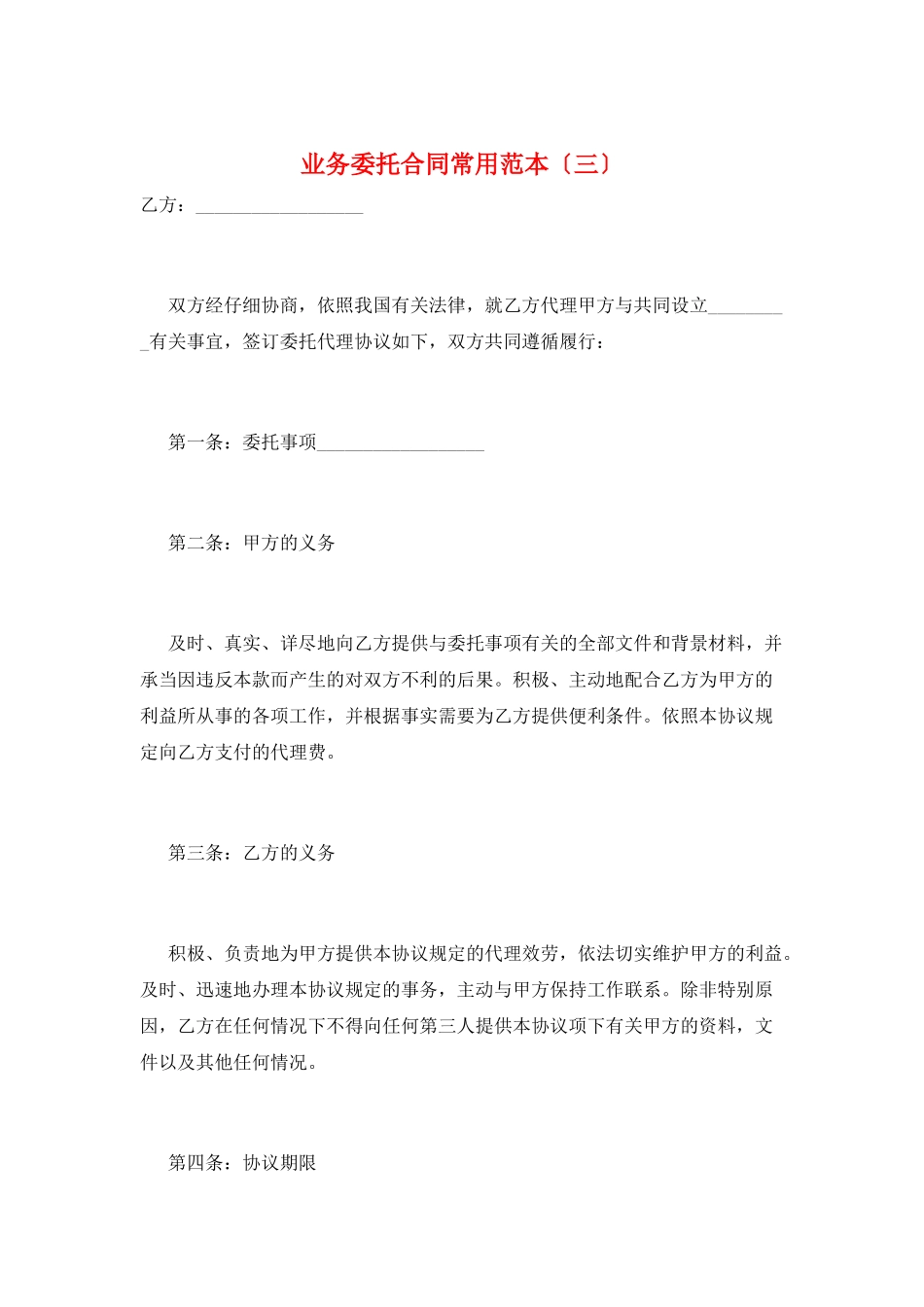 业务委托合同常用范本〔三〕

乙方：__________________

双方经仔细协商，依照我国有关法律，就乙方代理甲方与共同设立_________有关事宜，签订委托代理协议如下，双方共同遵循履行：

第一条：委托事项__________________

第二条：甲方的义务

及时、真实、详尽地向乙方提供与委托事项有关的全部文件和背景材料，并承当因违反本款而产生的对双方不利的后果。积极、主动地配合乙方为甲方的利益所从事的各项工作，并根据事实需要为乙方提供便利条件。依照本协议规定向乙方支付的代理费。

第三条：乙方的义务

积极、负责地为甲方提供本协议规定的代理效劳，依法切实维护甲方的利益。及时、迅速地办理本协议规定的事务，主动与甲方保持工作联系。除非特别原因，乙方在任何情况下不得向任何第三人提供本协议项下有关甲方的资料，文件以及其他任何情况。

第四条：协议期限